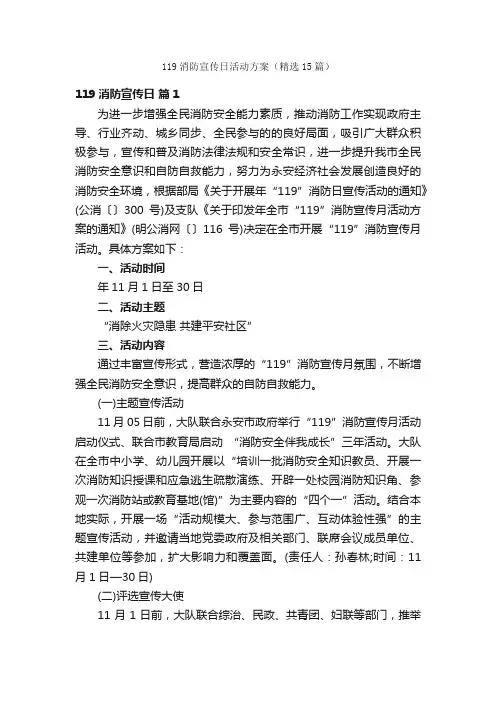 119 消防宣传日活动方案（精选 15 篇）

119 消防宣传日 篇 1

为进一步增强全民消防安全能力素质，推动消防工作实现政府主导、行业齐动、城乡同步、全民参与的的良好局面，吸引广大群众积极参与，宣传和普及消防法律法规和安全常识，进一步提升我市全民消防安全意识和自防自救能力，努力为永安经济社会发展创造良好的消防安全环境，根据部局《关于开展年“119”消防日宣传活动的通知》(公消〔〕300 号)及支队《关于印发年全市“119”消防宣传月活动方案的通知》(明公消网〔〕116 号)决定在全市开展“119”消防宣传月活动。具体方案如下：

一、活动时间

年 11 月 1 日至 30 日

二、活动主题

“消除火灾隐患 共建平安社区”

三、活动内容

通过丰富宣传形式，营造浓厚的“119”消防宣传月氛围，不断增强全民消防安全意识，提高群众的自防自救能力。

(一)主题宣传活动

11 月 05 日前，大队联合永安市政府举行“119”消防宣传月活动启动仪式、联合市教育局启动 “消防安全伴我成长”三年活动。大队在全市中小学、幼儿园开展以“培训一批消防安全知识教员、开展一次消防知识授课和应急逃生疏散演练、开辟一处校园消防知识角、参观一次消防站或教育基地(馆)”为主要内容的“四个一”活动。结合本地实际，开展一场“活动规模大、参与范围广、互动体验性强”的主题宣传活动，并邀请当地党委政府及相关部门、联席会议成员单位、共建单位等参加，扩大影响力和覆盖面。(责任人：孙春林;时间：11 月 1 日—30 日)

(二)评选宣传大使

11 月 1 日前，大队联合综治、民政、共青团、妇联等部门，推举